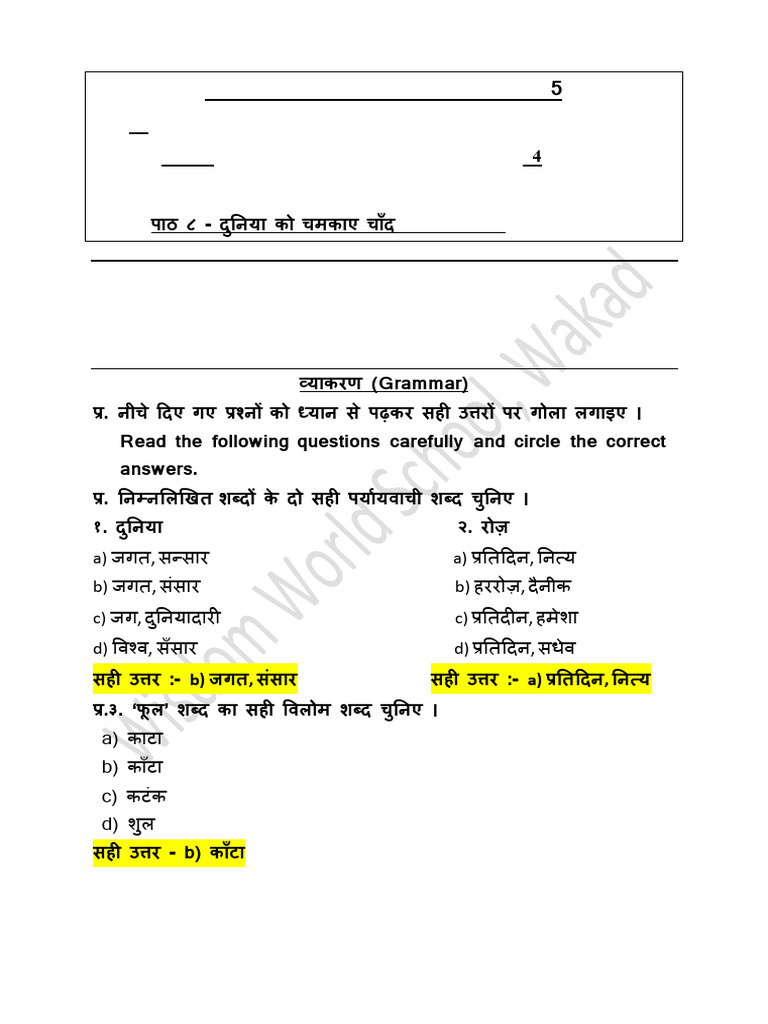 5

4

पाठ ८ - दुनिया को चमकाए चाँद

Wisdom World School, Wakad

व्याकरण (Grammar)

प्र. नीचे दिए गए प्रश्नों को ध्यान से पढ़कर सही उत्तरों पर गोला लगाइए ।

Read the following questions carefully and circle the correct answers.

प्र. निम्नलिखित शब्दों के दो सही पर्यायवाची शब्द चुनिए ।

१. दुनिया
a) जगत, सन्सार
b) जगत, संसार
c) जग, दुनियादारी
d) विश्व, सँसार
सही उत्तर :- b) जगत, संसार

२. रोज़
a) प्रतिदिन, नित्य
b) हररोज़, दैनीक
c) प्रतिदीन, हमेशा
d) प्रतिदिन, सधेव
सही उत्तर :- a) प्रतिदिन, नित्य

प्र.३. 'फूल' शब्द का सही विलोम शब्द चुनिए ।
a) काटा
b) काँटा
c) कटंक
d) शुल
सही उत्तर - b) काँटा